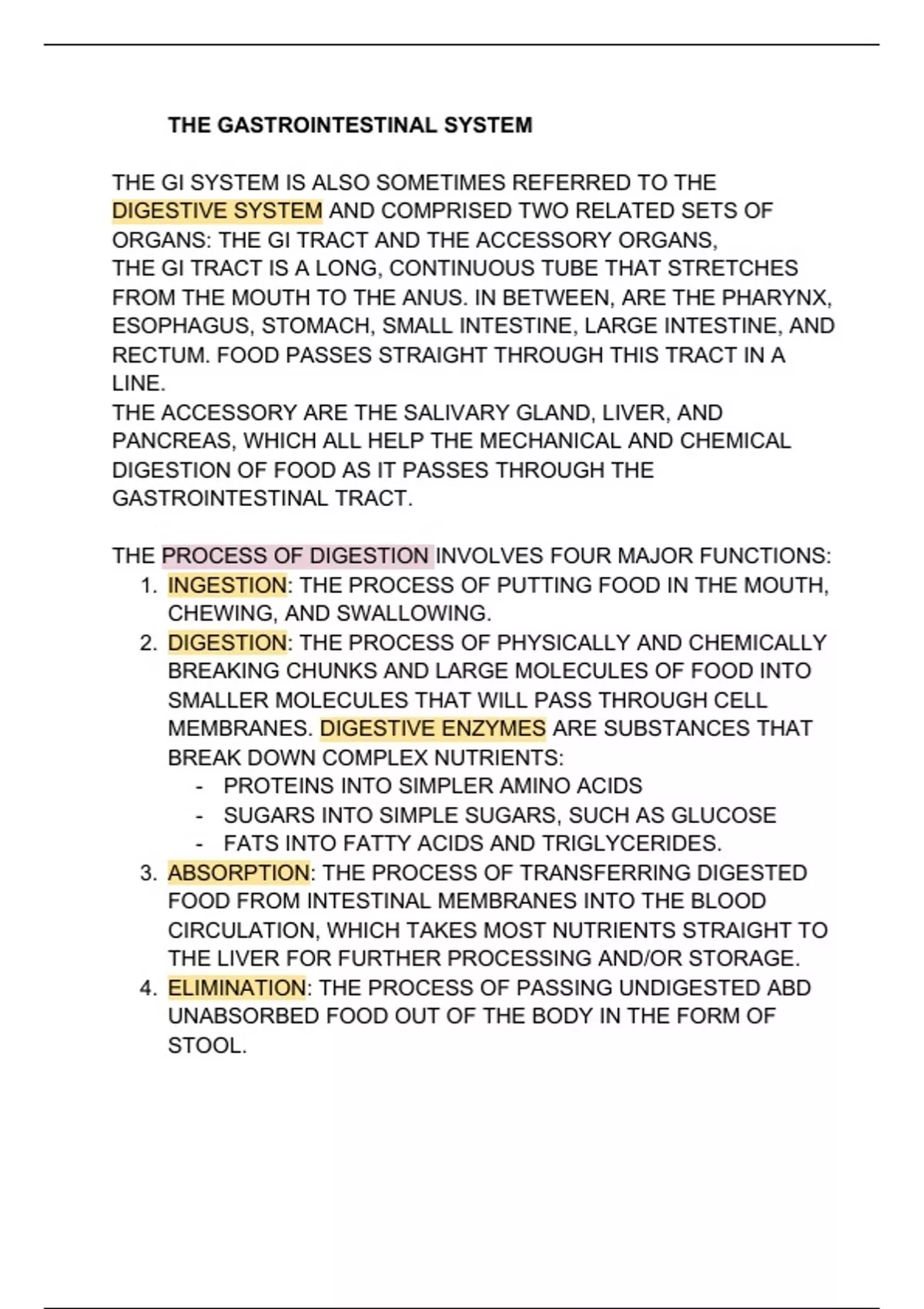 THE GASTROINTESTINAL SYSTEM

THE GI SYSTEM IS ALSO SOMETIMES REFERRED TO THE DIGESTIVE SYSTEM AND COMPRISED TWO RELATED SETS OF ORGANS: THE GI TRACT AND THE ACCESSORY ORGANS,
THE GI TRACT IS A LONG, CONTINUOUS TUBE THAT STRETCHES FROM THE MOUTH TO THE ANUS. IN BETWEEN, ARE THE PHARYNX, ESOPHAGUS, STOMACH, SMALL INTESTINE, LARGE INTESTINE, AND RECTUM. FOOD PASSES STRAIGHT THROUGH THIS TRACT IN A LINE.
THE ACCESSORY ARE THE SALIVARY GLAND, LIVER, AND PANCREAS, WHICH ALL HELP THE MECHANICAL AND CHEMICAL DIGESTION OF FOOD AS IT PASSES THROUGH THE GASTROINTESTINAL TRACT.

THE PROCESS OF DIGESTION INVOLVES FOUR MAJOR FUNCTIONS:
1. INGESTION: THE PROCESS OF PUTTING FOOD IN THE MOUTH, CHEWING, AND SWALLOWING.
2. DIGESTION: THE PROCESS OF PHYSICALLY AND CHEMICALLY BREAKING CHUNKS AND LARGE MOLECULES OF FOOD INTO SMALLER MOLECULES THAT WILL PASS THROUGH CELL MEMBRANES. DIGESTIVE ENZYMES ARE SUBSTANCES THAT BREAK DOWN COMPLEX NUTRIENTS:
- PROTEINS INTO SIMPLER AMINO ACIDS
- SUGARS INTO SIMPLE SUGARS, SUCH AS GLUCOSE
- FATS INTO FATTY ACIDS AND TRIGLYCERIDES.
3. ABSORPTION: THE PROCESS OF TRANSFERRING DIGESTED FOOD FROM INTESTINAL MEMBRANES INTO THE BLOOD CIRCULATION, WHICH TAKES MOST NUTRIENTS STRAIGHT TO THE LIVER FOR FURTHER PROCESSING AND/OR STORAGE.
4. ELIMINATION: THE PROCESS OF PASSING UNDIGESTED ABD UNABSORBED FOOD OUT OF THE BODY IN THE FORM OF STOOL.